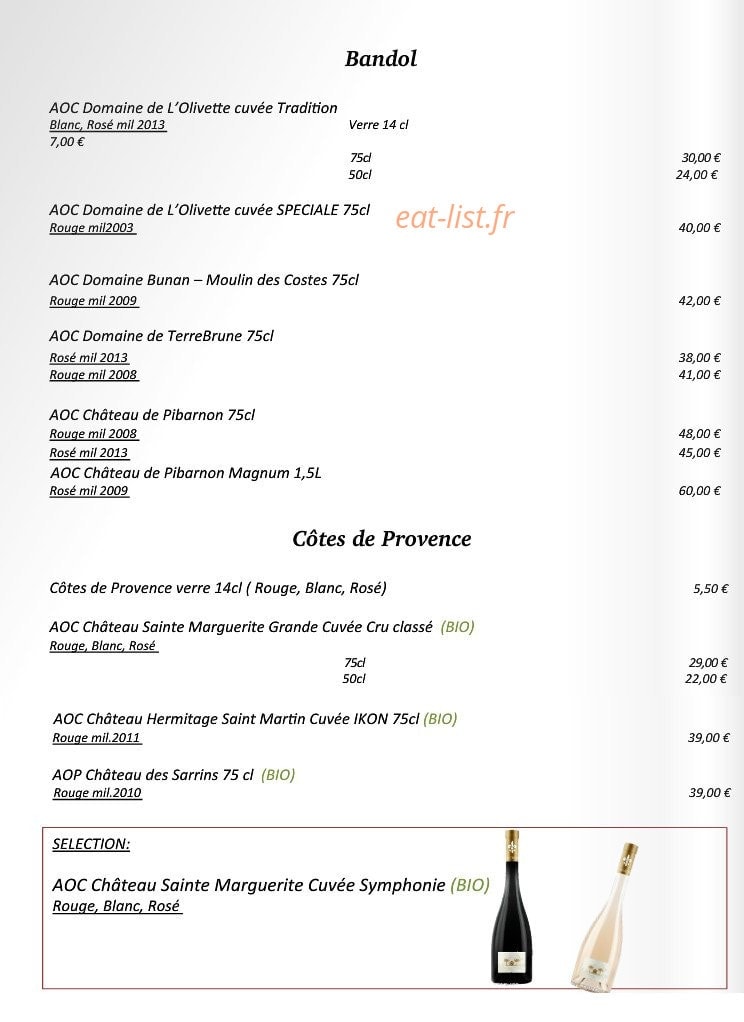 Bandol

AOC Domaine de L'Olivette cuvée Tradition
Blanc, Rosé mil 2013 Verre 14 cl
7,00 €
75cl 30,00 €
50cl 24,00 €

AOC Domaine de L'Olivette cuvée SPECIALE 75cl
Rouge mil2003 40,00 €

AOC Domaine Bunan – Moulin des Costes 75cl
Rouge mil 2009 42,00 €

AOC Domaine de TerreBrune 75cl
Rosé mil 2013 38,00 €
Rouge mil 2008 41,00 €

AOC Château de Pibarnon 75cl
Rouge mil 2008 48,00 €
Rosé mil 2013 45,00 €
AOC Château de Pibarnon Magnum 1,5L
Rosé mil 2009 60,00 €

Côtes de Provence

Côtes de Provence verre 14cl ( Rouge, Blanc, Rosé) 5,50 €

AOC Château Sainte Marguerite Grande Cuvée Cru classé (BIO)
Rouge, Blanc, Rosé
75cl 29,00 €
50cl 22,00 €

AOC Château Hermitage Saint Martin Cuvée IKON 75cl (BIO)
Rouge mil.2011 39,00 €

AOP Château des Sarrins 75 cl (BIO)
Rouge mil.2010 39,00 €

SELECTION:

AOC Château Sainte Marguerite Cuvée Symphonie (BIO)
Rouge, Blanc, Rosé

eat-list.fr